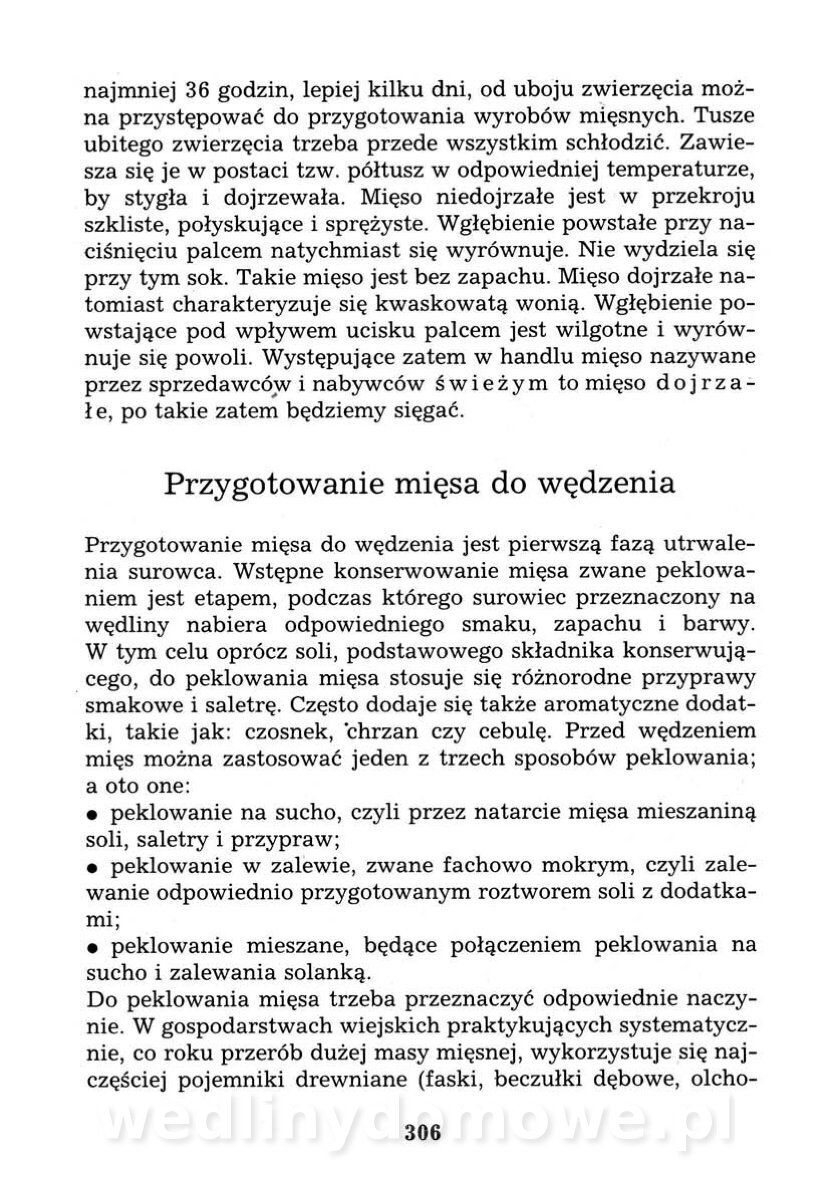 najmniej 36 godzin, lepiej kilku dni, od uboju zwierzęcia można przystępować do przygotowania wyrobów mięsnych. Tusze ubitego zwierzęcia trzeba przede wszystkim schłodzić. Zawiesza się je w postaci tzw. półtusz w odpowiedniej temperaturze, by stygła i dojrzewała. Mięso niedojrzałe jest w przekroju szkliste, połyskujące i sprężyste. Wgłębienie powstałe przy naciśnięciu palcem natychmiast się wyrównuje. Nie wydziela się przy tym sok. Takie mięso jest bez zapachu. Mięso dojrzałe natomiast charakteryzuje się kwaskowatą wonią. Wgłębienie powstające pod wpływem ucisku palcem jest wilgotne i wyrównuje się powoli. Występujące zatem w handlu mięso nazywane przez sprzedawców i nabywców świeżym to mięso dojrzałe, po takie zatem będziemy sięgać.

Przygotowanie mięsa do wędzenia

Przygotowanie mięsa do wędzenia jest pierwszą fazą utrwalenia surowca. Wstępne konserwowanie mięsa zwane peklowaniem jest etapem, podczas którego surowiec przeznaczony na wędliny nabiera odpowiedniego smaku, zapachu i barwy. W tym celu oprócz soli, podstawowego składnika konserwującego, do peklowania mięsa stosuje się różnorodne przyprawy smakowe i saletrę. Często dodaje się także aromatyczne dodatki, takie jak: czosnek, chrzan czy cebulę. Przed wędzeniem mięs można zastosować jeden z trzech sposobów peklowania; a oto one:
• peklowanie na sucho, czyli przez natarcie mięsa mieszaniną soli, saletry i przypraw;
• peklowanie w zalewie, zwane fachowo mokrym, czyli zalewanie odpowiednio przygotowanym roztworem soli z dodatkami;
• peklowanie mieszane, będące połączeniem peklowania na sucho i zalewania solanką.
Do peklowania mięsa trzeba przeznaczyć odpowiednie naczynie. W gospodarstwach wiejskich praktykujących systematycznie, co roku przerób dużej masy mięsnej, wykorzystuje się najczęściej pojemniki drewniane (faski, beczułki dębowe, olcho-

wedlinydomowe.pl

306